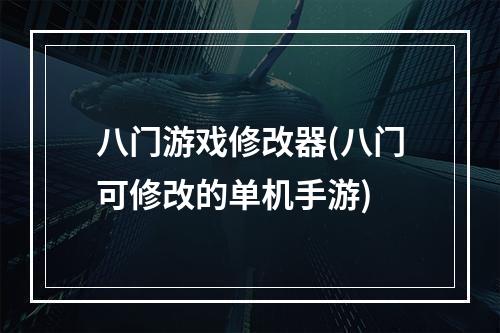 八门游戏修改器(八门可修改的单机手游)